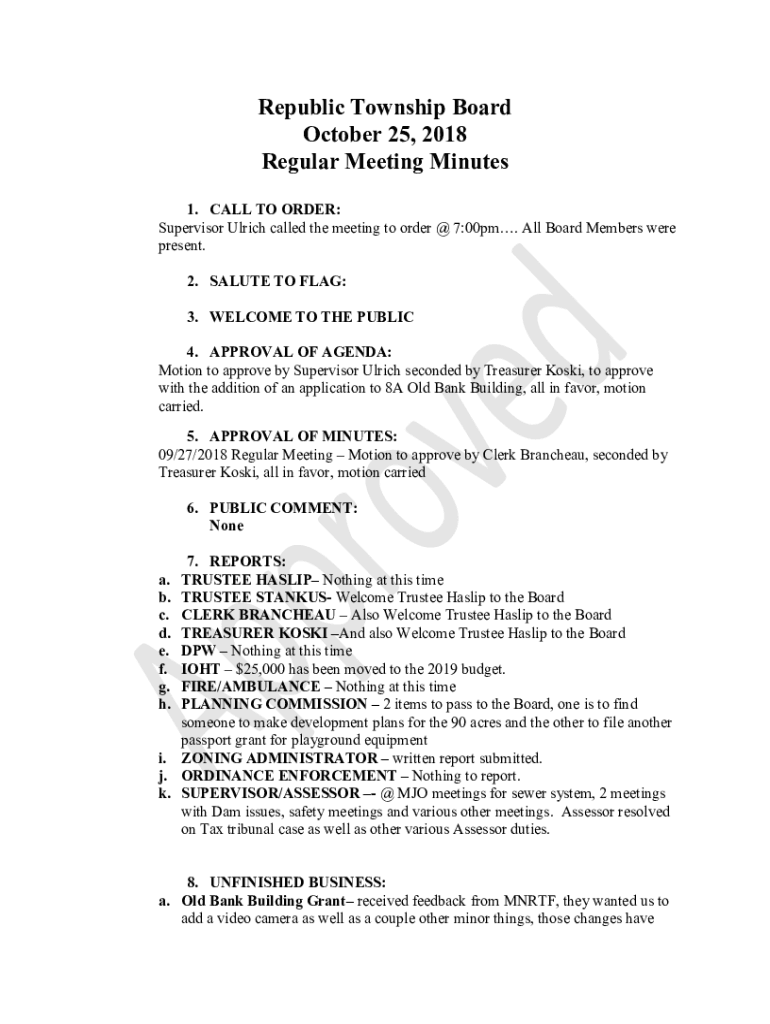 Republic Township Board
October 25, 2018
Regular Meeting Minutes

1. CALL TO ORDER:
Supervisor Ulrich called the meeting to order @ 7:00pm…. All Board Members were present.

2. SALUTE TO FLAG:

3. WELCOME TO THE PUBLIC

4. APPROVAL OF AGENDA:
Motion to approve by Supervisor Ulrich seconded by Treasurer Koski, to approve with the addition of an application to 8A Old Bank Building, all in favor, motion carried.

5. APPROVAL OF MINUTES:
09/27/2018 Regular Meeting – Motion to approve by Clerk Brancheau, seconded by Treasurer Koski, all in favor, motion carried

6. PUBLIC COMMENT:
None

7. REPORTS:
a. TRUSTEE HASLIP– Nothing at this time
b. TRUSTEE STANKUS- Welcome Trustee Haslip to the Board
c. CLERK BRANCHEAU – Also Welcome Trustee Haslip to the Board
d. TREASURER KOSKI –And also Welcome Trustee Haslip to the Board
e. DPW – Nothing at this time
f. IOHT – $25,000 has been moved to the 2019 budget.
g. FIRE/AMBULANCE – Nothing at this time
h. PLANNING COMMISSION – 2 items to pass to the Board, one is to find someone to make development plans for the 90 acres and the other to file another passport grant for playground equipment
i. ZONING ADMINISTRATOR – written report submitted.
j. ORDINANCE ENFORCEMENT – Nothing to report.
k. SUPERVISOR/ASSESSOR –- @ MJO meetings for sewer system, 2 meetings with Dam issues, safety meetings and various other meetings. Assessor resolved on Tax tribunal case as well as other various Assessor duties.

8. UNFINISHED BUSINESS:
a. Old Bank Building Grant– received feedback from MNRTF, they wanted us to add a video camera as well as a couple other minor things, those changes have

Approved